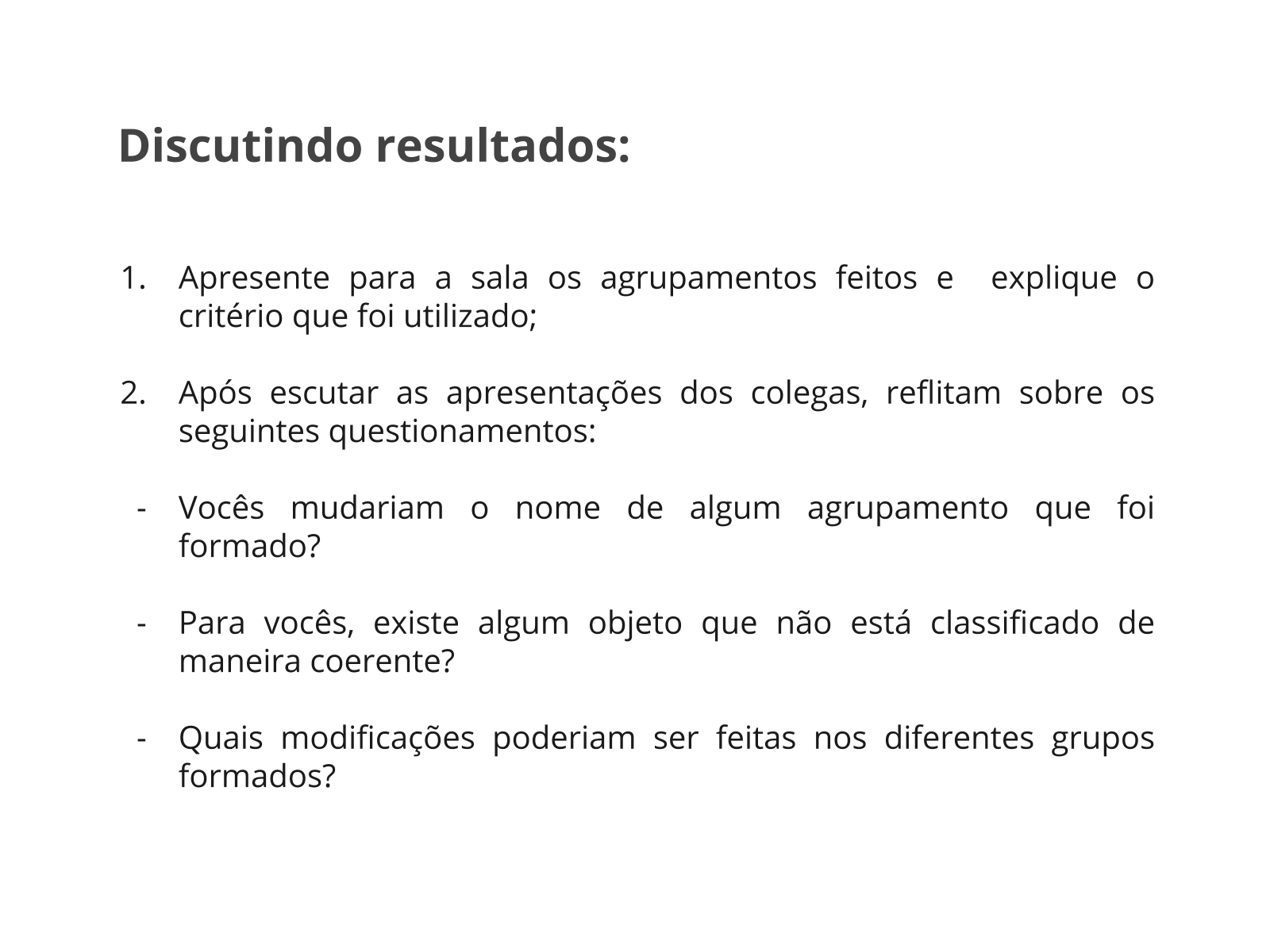 Discutindo resultados:

1. Apresente para a sala os agrupamentos feitos e explique o critério que foi utilizado;

2. Após escutar as apresentações dos colegas, reflitam sobre os seguintes questionamentos:

- Vocês mudariam o nome de algum agrupamento que foi formado?

- Para vocês, existe algum objeto que não está classificado de maneira coerente?

- Quais modificações poderiam ser feitas nos diferentes grupos formados?